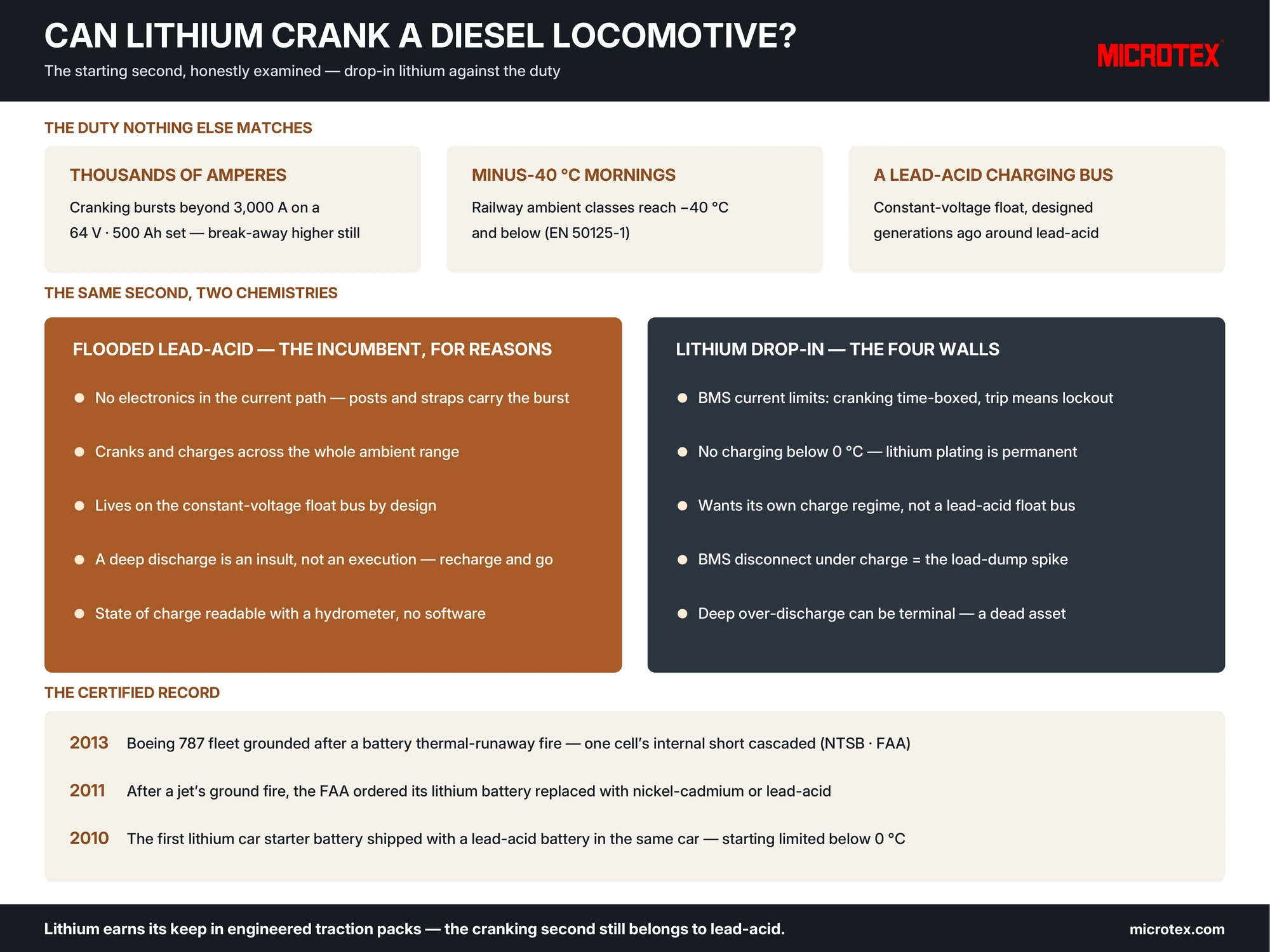 CAN LITHIUM CRANK A DIESEL LOCOMOTIVE?

The starting second, honestly examined — drop-in lithium against the duty

MICROTEX

THE DUTY NOTHING ELSE MATCHES

THOUSANDS OF AMPERES

Cranking bursts beyond 3,000 A on a 64 V · 500 Ah set — break-away higher still

MINUS-40 °C MORNINGS

Railway ambient classes reach −40 °C and below (EN 50125-1)

A LEAD-ACID CHARGING BUS

Constant-voltage float, designed generations ago around lead-acid

THE SAME SECOND, TWO CHEMISTRIES

FLOODED LEAD-ACID — THE INCUMBENT, FOR REASONS

• No electronics in the current path — posts and straps carry the burst
• Cranks and charges across the whole ambient range
• Lives on the constant-voltage float bus by design
• A deep discharge is an insult, not an execution — recharge and go
• State of charge readable with a hydrometer, no software

LITHIUM DROP-IN — THE FOUR WALLS

• BMS current limits: cranking time-boxed, trip means lockout
• No charging below 0 °C — lithium plating is permanent
• Wants its own charge regime, not a lead-acid float bus
• BMS disconnect under charge = the load-dump spike
• Deep over-discharge can be terminal — a dead asset

THE CERTIFIED RECORD

2013 Boeing 787 fleet grounded after a battery thermal-runaway fire — one cell's internal short cascaded (NTSB · FAA)

2011 After a jet's ground fire, the FAA ordered its lithium battery replaced with nickel-cadmium or lead-acid

2010 The first lithium car starter battery shipped with a lead-acid battery in the same car — starting limited below 0 °C

Lithium earns its keep in engineered traction packs — the cranking second still belongs to lead-acid.

microtex.com